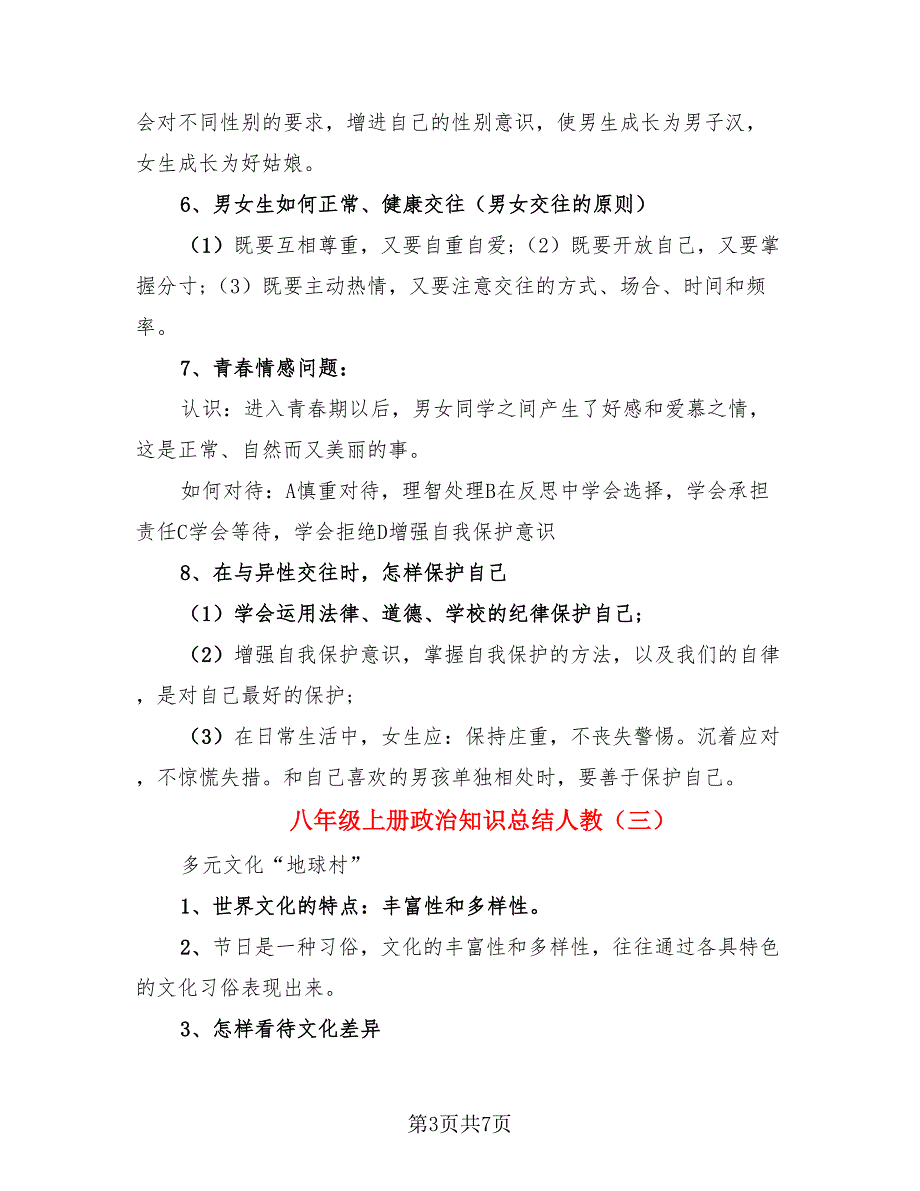 会对不同性别的要求，增进自己的性别意识，使男生成长为男子汉，女生成长为好姑娘。

6、男女生如何正常、健康交往（男女交往的原则）

（1）既要互相尊重，又要自重自爱；（2）既要开放自己，又要掌握分寸；（3）既要主动热情，又要注意交往的方式、场合、时间和频率。

7、青春情感问题：

认识：进入青春期以后，男女同学之间产生了好感和爱慕之情，这是正常、自然而又美丽的事。

如何对待：A慎重对待，理智处理B在反思中学会选择，学会承担责任C学会等待，学会拒绝D增强自我保护意识

8、在与异性交往时，怎样保护自己

（1）学会运用法律、道德、学校的纪律保护自己；

（2）增强自我保护意识，掌握自我保护的方法，以及我们的自律，是对自己最好的保护；

（3）在日常生活中，女生应：保持庄重，不丧失警惕。沉着应对，不惊慌失措。和自己喜欢的男孩单独相处时，要善于保护自己。

八年级上册政治知识总结人教（三）

多元文化“地球村”

1、世界文化的特点：丰富性和多样性。

2、节日是一种习俗，文化的丰富性和多样性，往往通过各具特色的文化习俗表现出来。

3、怎样看待文化差异

第3页共7页